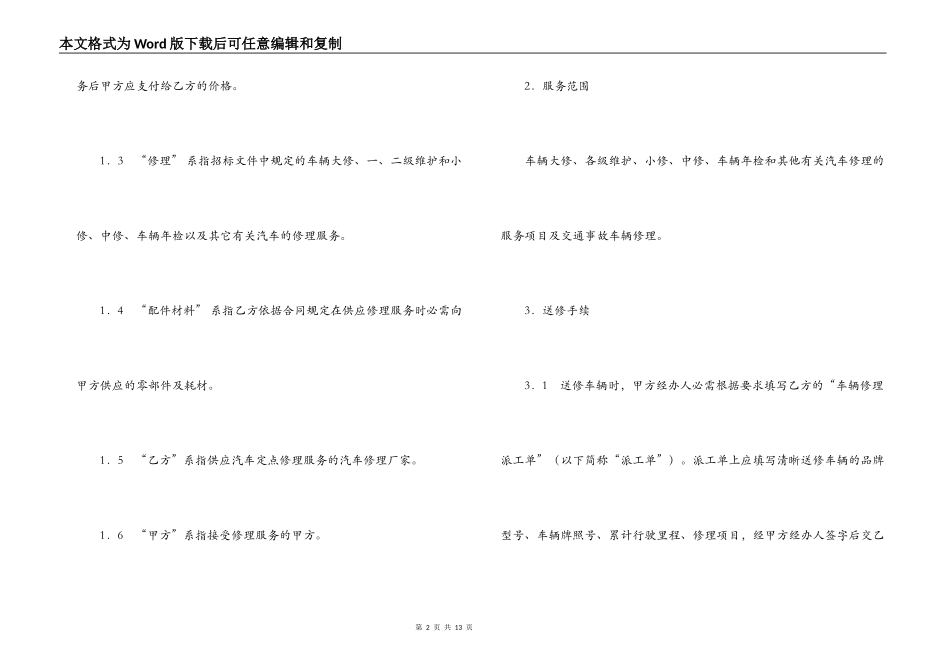 本文格式为Word版下载后可任意编辑和复制

务后甲方应支付给乙方的价格。

1．3 “修理”系指招标文件中规定的车辆大修、一、二级维护和小修、中修、车辆年检以及其它有关汽车的修理服务。

1．4 “配件材料”系指乙方依据合同规定在供应修理服务时必需向甲方供应的零部件及耗材。

1．5 “乙方”系指供应汽车定点修理服务的汽车修理厂家。

1．6 “甲方”系指接受修理服务的甲方。

2．服务范围

车辆大修、各级维护、小修、中修、车辆年检和其他有关汽车修理的服务项目及交通事故车辆修理。

3．送修手续

3．1 送修车辆时，甲方经办人必需根据要求填写乙方的“车辆修理派工单”（以下简称“派工单”）。派工单上应填写清晰送修车辆的品牌型号、车辆牌照号、累计行驶里程、修理项目，经甲方经办人签字后交乙

第 2 页 共 13 页